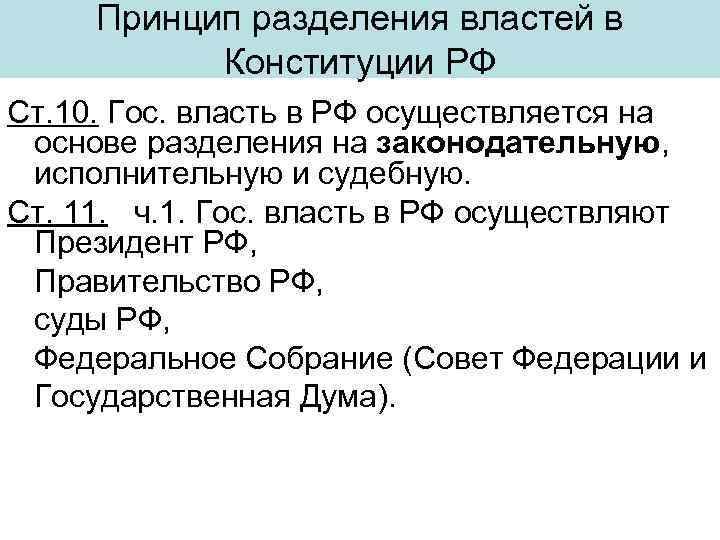 Принцип разделения властей в Конституции РФ

Ст.10. Гос. власть в РФ осуществляется на основе разделения на законодательную, исполнительную и судебную.

Ст. 11. ч.1. Гос. власть в РФ осуществляют Президент РФ,

Правительство РФ,

суды РФ,

Федеральное Собрание (Совет Федерации и Государственная Дума).